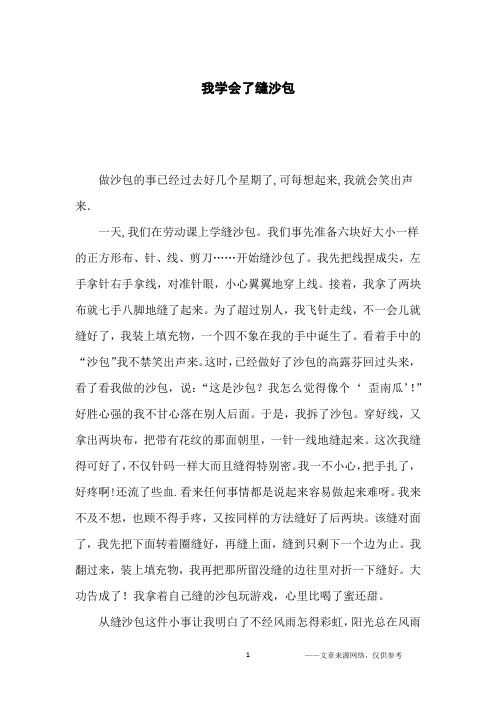 我学会了缝沙包

做沙包的事已经过去好几个星期了,可每想起来,我就会笑出声来.

一天,我们在劳动课上学缝沙包。我们事先准备六块好大小一样的正方形布、针、线、剪刀……开始缝沙包了。我先把线捏成尖，左手拿针右手拿线，对准针眼，小心翼翼地穿上线。接着，我拿了两块布就七手八脚地缝了起来。为了超过别人，我飞针走线，不一会儿就缝好了，我装上填充物，一个四不象在我的手中诞生了。看着手中的“沙包”我不禁笑出声来。这时，已经做好了沙包的高露芬回过头来，看了看我做的沙包，说:“这是沙包？我怎么觉得像个‘歪南瓜’!”好胜心强的我不甘心落在别人后面。于是，我拆了沙包。穿好线，又拿出两块布，把带有花纹的那面朝里，一针一线地缝起来。这次我缝得可好了,不仅针码一样大而且缝得特别密。我一不小心,把手扎了,好疼啊!还流了些血.看来任何事情都是说起来容易做起来难呀。我来不及不想，也顾不得手疼，又按同样的方法缝好了后两块。该缝对面了，我先把下面转着圈缝好，再缝上面，缝到只剩下一个边为止。我翻过来，装上填充物，我再把那所留没缝的边往里对折一下缝好。大功告成了！我拿着自己缝的沙包玩游戏，心里比喝了蜜还甜。

从缝沙包这件小事让我明白了不经风雨怎得彩虹，阳光总在风雨

1

——文章来源网络，仅供参考